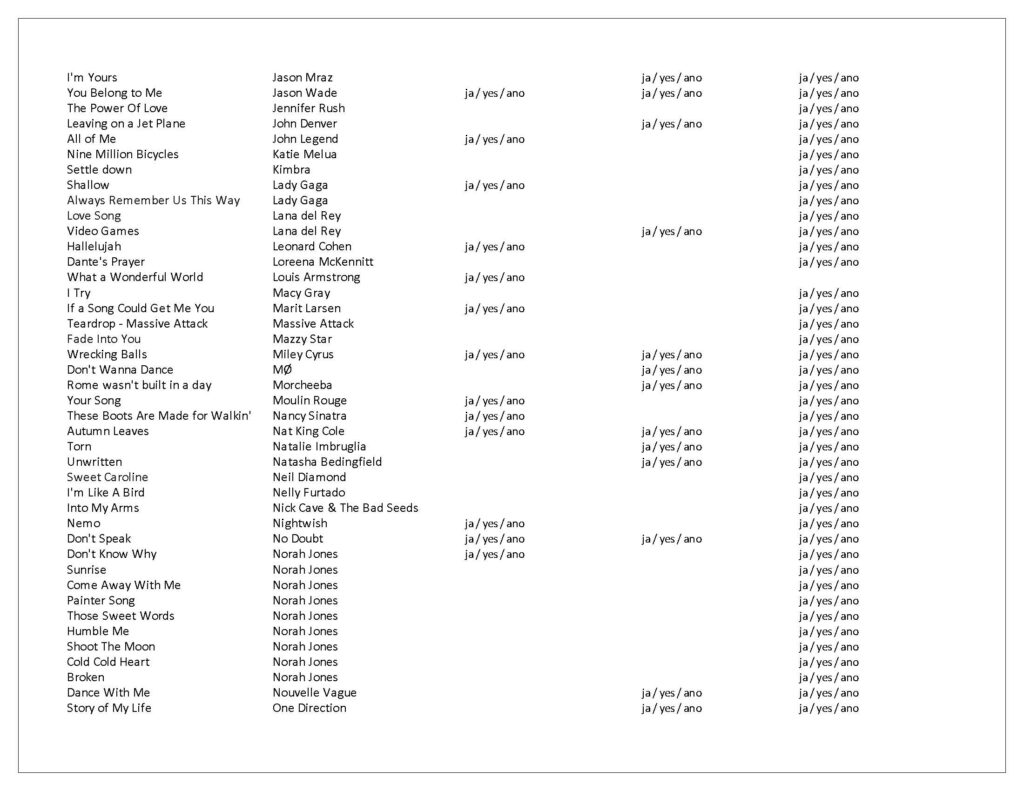 | | | | | |
|---|---|---|---|---|
| I'm Yours | Jason Mraz | | ja / yes / ano | ja / yes / ano |
| You Belong to Me | Jason Wade | ja / yes / ano | ja / yes / ano | ja / yes / ano |
| The Power Of Love | Jennifer Rush | | | ja / yes / ano |
| Leaving on a Jet Plane | John Denver | | ja / yes / ano | ja / yes / ano |
| All of Me | John Legend | ja / yes / ano | | ja / yes / ano |
| Nine Million Bicycles | Katie Melua | | | ja / yes / ano |
| Settle down | Kimbra | | | ja / yes / ano |
| Shallow | Lady Gaga | ja / yes / ano | | ja / yes / ano |
| Always Remember Us This Way | Lady Gaga | | | ja / yes / ano |
| Love Song | Lana del Rey | | | ja / yes / ano |
| Video Games | Lana del Rey | | ja / yes / ano | ja / yes / ano |
| Hallelujah | Leonard Cohen | ja / yes / ano | | ja / yes / ano |
| Dante's Prayer | Loreena McKennitt | | | ja / yes / ano |
| What a Wonderful World | Louis Armstrong | ja / yes / ano | | |
| I Try | Macy Gray | | | ja / yes / ano |
| If a Song Could Get Me You | Marit Larsen | ja / yes / ano | | ja / yes / ano |
| Teardrop - Massive Attack | Massive Attack | | | ja / yes / ano |
| Fade Into You | Mazzy Star | | | ja / yes / ano |
| Wrecking Balls | Miley Cyrus | ja / yes / ano | ja / yes / ano | ja / yes / ano |
| Don't Wanna Dance | MØ | | ja / yes / ano | ja / yes / ano |
| Rome wasn't built in a day | Morcheeba | | ja / yes / ano | ja / yes / ano |
| Your Song | Moulin Rouge | ja / yes / ano | | ja / yes / ano |
| These Boots Are Made for Walkin' | Nancy Sinatra | ja / yes / ano | | ja / yes / ano |
| Autumn Leaves | Nat King Cole | ja / yes / ano | ja / yes / ano | ja / yes / ano |
| Torn | Natalie Imbruglia | | ja / yes / ano | ja / yes / ano |
| Unwritten | Natasha Bedingfield | | ja / yes / ano | ja / yes / ano |
| Sweet Caroline | Neil Diamond | | | ja / yes / ano |
| I'm Like A Bird | Nelly Furtado | | | ja / yes / ano |
| Into My Arms | Nick Cave & The Bad Seeds | | | ja / yes / ano |
| Nemo | Nightwish | ja / yes / ano | | ja / yes / ano |
| Don't Speak | No Doubt | ja / yes / ano | ja / yes / ano | ja / yes / ano |
| Don't Know Why | Norah Jones | ja / yes / ano | | ja / yes / ano |
| Sunrise | Norah Jones | | | ja / yes / ano |
| Come Away With Me | Norah Jones | | | ja / yes / ano |
| Painter Song | Norah Jones | | | ja / yes / ano |
| Those Sweet Words | Norah Jones | | | ja / yes / ano |
| Humble Me | Norah Jones | | | ja / yes / ano |
| Shoot The Moon | Norah Jones | | | ja / yes / ano |
| Cold Cold Heart | Norah Jones | | | ja / yes / ano |
| Broken | Norah Jones | | | ja / yes / ano |
| Dance With Me | Nouvelle Vague | | ja / yes / ano | ja / yes / ano |
| Story of My Life | One Direction | | ja / yes / ano | ja / yes / ano |